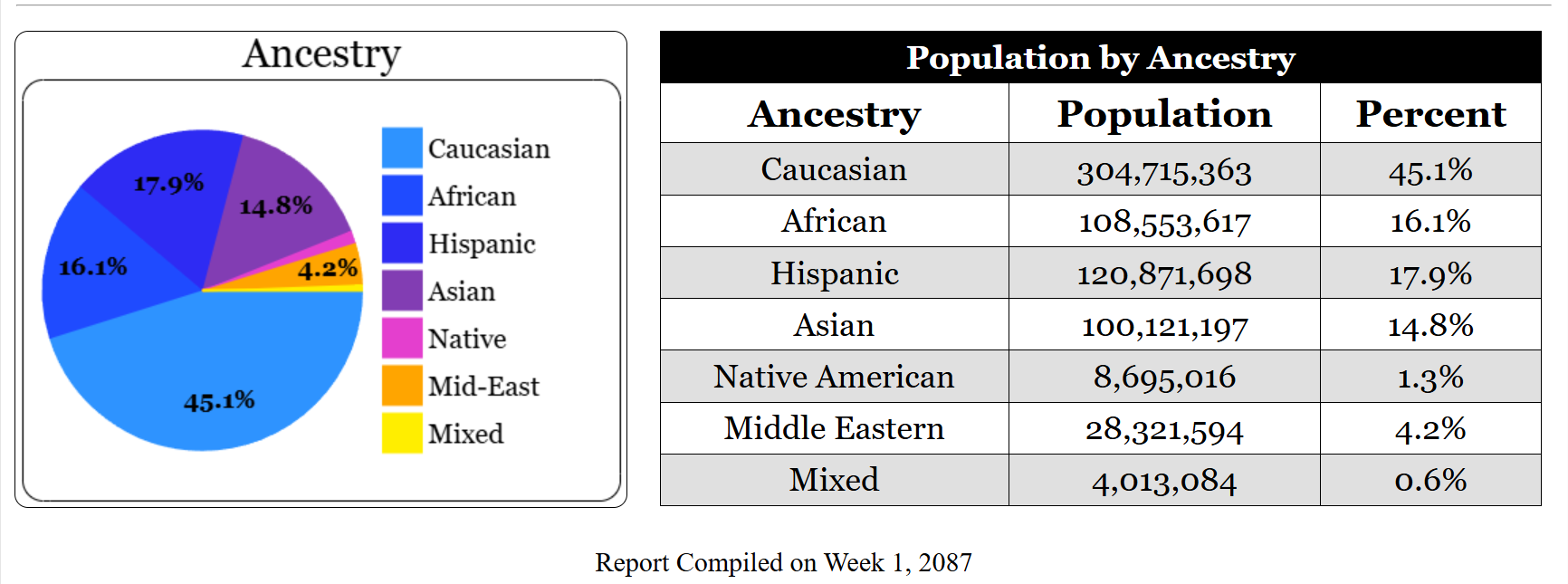 Ancestry

17.9%
14.8%
16.1%
4.2%
45.1%

Caucasian
African
Hispanic
Asian
Native
Mid-East
Mixed

Population by Ancestry

| Ancestry | Population | Percent |
|---|---|---|
| Caucasian | 304,715,363 | 45.1% |
| African | 108,553,617 | 16.1% |
| Hispanic | 120,871,698 | 17.9% |
| Asian | 100,121,197 | 14.8% |
| Native American | 8,695,016 | 1.3% |
| Middle Eastern | 28,321,594 | 4.2% |
| Mixed | 4,013,084 | 0.6% |

Report Compiled on Week 1, 2087